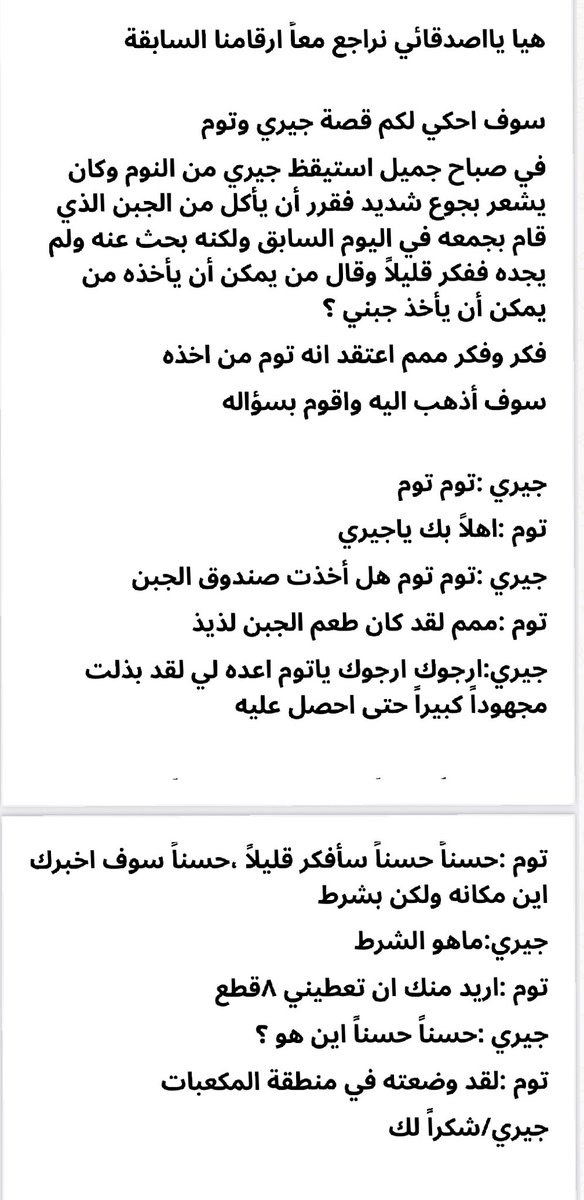 هيا يااصدقائي نراجع معاً ارقامنا السابقة

سوف احكي لكم قصة جيري وتوم

في صباح جميل استيقظ جيري من النوم وكان يشعر بجوع شديد فقرر أن يأكل من الجبن الذي قام بجمعه في اليوم السابق ولكنه بحث عنه ولم يجده ففكر قليلاً وقال من يمكن أن يأخذه من يمكن أن يأخذ جبني ؟

فكر وفكر ممم اعتقد انه توم من اخذه

سوف أذهب اليه واقوم بسؤاله

جيري :توم توم

توم :اهلاً بك ياجيري

جيري :توم توم هل أخذت صندوق الجبن

توم :ممم لقد كان طعم الجبن لذيذ

جيري:ارجوك ارجوك ياتوم اعده لي لقد بذلت مجهوداً كبيراً حتى احصل عليه

توم :حسناً حسناً سأفكر قليلاً ،حسناً سوف اخبرك اين مكانه ولكن بشرط

جيري:ماهو الشرط

توم :اريد منك ان تعطيني ٨قطع

جيري :حسناً حسناً اين هو ؟

توم :لقد وضعته في منطقة المكعبات

جيري/شكراً لك